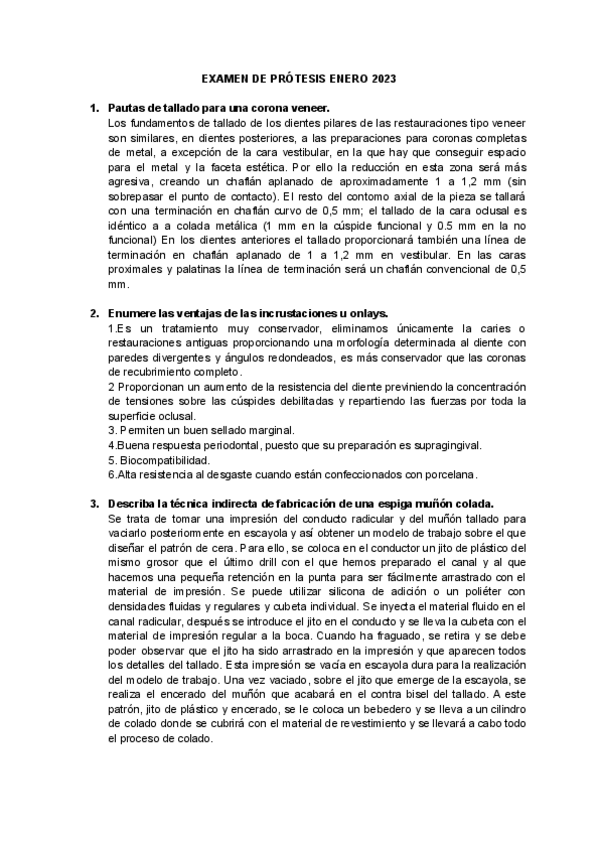 EXAMEN DE PRÓTESIS ENERO 2023

1. Pautas de tallado para una corona veneer.
Los fundamentos de tallado de los dientes pilares de las restauraciones tipo veneer son similares, en dientes posteriores, a las preparaciones para coronas completas de metal, a excepción de la cara vestibular, en la que hay que conseguir espacio para el metal y la faceta estética. Por ello la reducción en esta zona será más agresiva, creando un chaflán aplanado de aproximadamente 1 a 1,2 mm (sin sobrepasar el punto de contacto). El resto del contorno axial de la pieza se tallará con una terminación en chaflán curvo de 0,5 mm; el tallado de la cara oclusal es idéntico a a colada metálica (1 mm en la cúspide funcional y 0.5 mm en la no funcional) En los dientes anteriores el tallado proporcionará también una línea de terminación en chaflán aplanado de 1 a 1,2 mm en vestibular. En las caras proximales y palatinas la línea de terminación será un chaflán convencional de 0,5 mm.

2. Enumere las ventajas de las incrustaciones u onlays.
1.Es un tratamiento muy conservador, eliminamos únicamente la caries o restauraciones antiguas proporcionando una morfología determinada al diente con paredes divergentes y ángulos redondeados, es más conservador que las coronas de recubrimiento completo.
2 Proporcionan un aumento de la resistencia del diente previniendo la concentración de tensiones sobre las cúspides debilitadas y repartiendo las fuerzas por toda la superficie oclusal.
3. Permiten un buen sellado marginal.
4.Buena respuesta periodontal, puesto que su preparación es supragingival.
5. Biocompatibilidad.
6.Alta resistencia al desgaste cuando están confeccionados con porcelana.

3. Describa la técnica indirecta de fabricación de una espiga muñón colada.
Se trata de tomar una impresión del conducto radicular y del muñón tallado para vaciarlo posteriormente en escayola y así obtener un modelo de trabajo sobre el que diseñar el patrón de cera. Para ello, se coloca en el conductor un jito de plástico del mismo grosor que el último drill con el que hemos preparado el canal y al que hacemos una pequeña retención en la punta para ser fácilmente arrastrado con el material de impresión. Se puede utilizar silicona de adición o un poliéter con densidades fluidas y regulares y cubeta individual. Se inyecta el material fluido en el canal radicular, después se introduce el jito en el conducto y se lleva la cubeta con el material de impresión regular a la boca. Cuando ha fraguado, se retira y se debe poder observar que el jito ha sido arrastrado en la impresión y que aparecen todos los detalles del tallado. Esta impresión se vacía en escayola dura para la realización del modelo de trabajo. Una vez vaciado, sobre el jito que emerge de la escayola, se realiza el encerado del muñón que acabará en el contra bisel del tallado. A este patrón, jito de plástico y encerado, se le coloca un bebedero y se lleva a un cilindro de colado donde se cubrirá con el material de revestimiento y se llevará a cabo todo el proceso de colado.